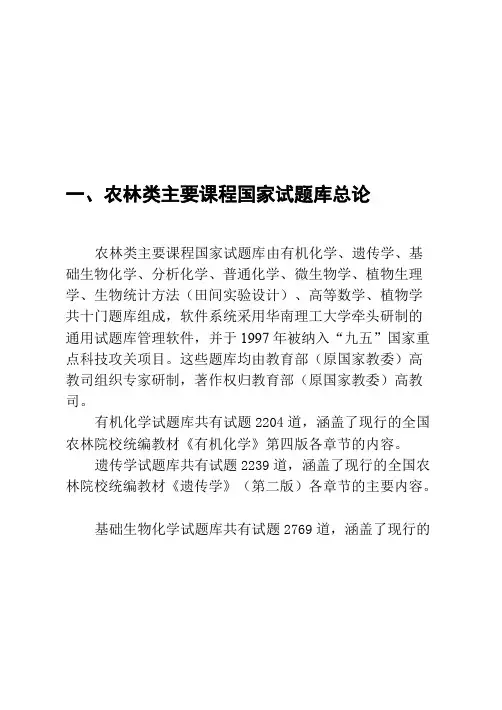 一、农林类主要课程国家试题库总论

农林类主要课程国家试题库由有机化学、遗传学、基础生物化学、分析化学、普通化学、微生物学、植物生理学、生物统计方法（田间实验设计）、高等数学、植物学共十门题库组成，软件系统采用华南理工大学牵头研制的通用试题库管理软件，并于 1997 年被纳入“九五”国家重点科技攻关项目。这些题库均由教育部（原国家教委）高教司组织专家研制，著作权归教育部（原国家教委）高教司。

有机化学试题库共有试题 2204 道，涵盖了现行的全国农林院校统编教材《有机化学》第四版各章节的内容。

遗传学试题库共有试题 2239 道，涵盖了现行的全国农林院校统编教材《遗传学》（第二版）各章节的主要内容。

基础生物化学试题库共有试题 2769 道，涵盖了现行的